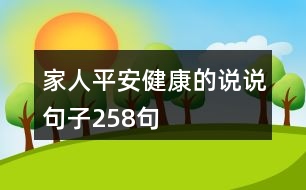 家人平安健康的说说句子258句